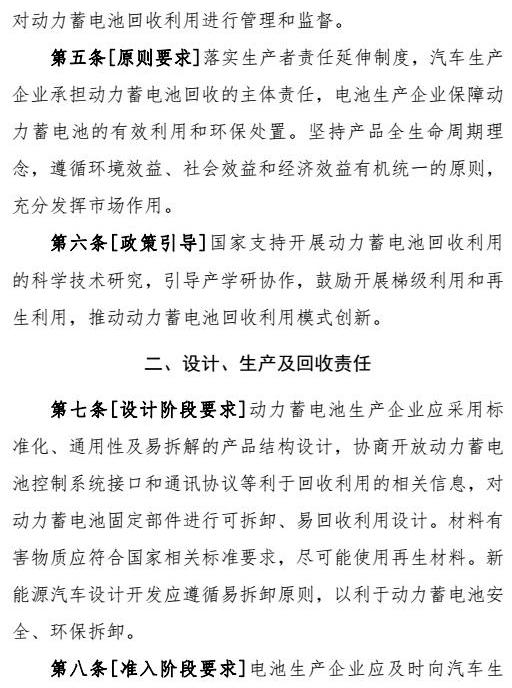 对动力蓄电池回收利用进行管理和监督。

第五条[原则要求]落实生产者责任延伸制度，汽车生产企业承担动力蓄电池回收的主体责任，电池生产企业保障动力蓄电池的有效利用和环保处置。坚持产品全生命周期理念，遵循环境效益、社会效益和经济效益有机统一的原则，充分发挥市场作用。

第六条[政策引导]国家支持开展动力蓄电池回收利用的科学技术研究，引导产学研协作，鼓励开展梯级利用和再生利用，推动动力蓄电池回收利用模式创新。

二、设计、生产及回收责任

第七条[设计阶段要求]动力蓄电池生产企业应采用标准化、通用性及易拆解的产品结构设计，协商开放动力蓄电池控制系统接口和通讯协议等利于回收利用的相关信息，对动力蓄电池固定部件进行可拆卸、易回收利用设计。材料有害物质应符合国家相关标准要求，尽可能使用再生材料。新能源汽车设计开发应遵循易拆卸原则，以利于动力蓄电池安全、环保拆卸。

第八条[准入阶段要求]电池生产企业应及时向汽车生